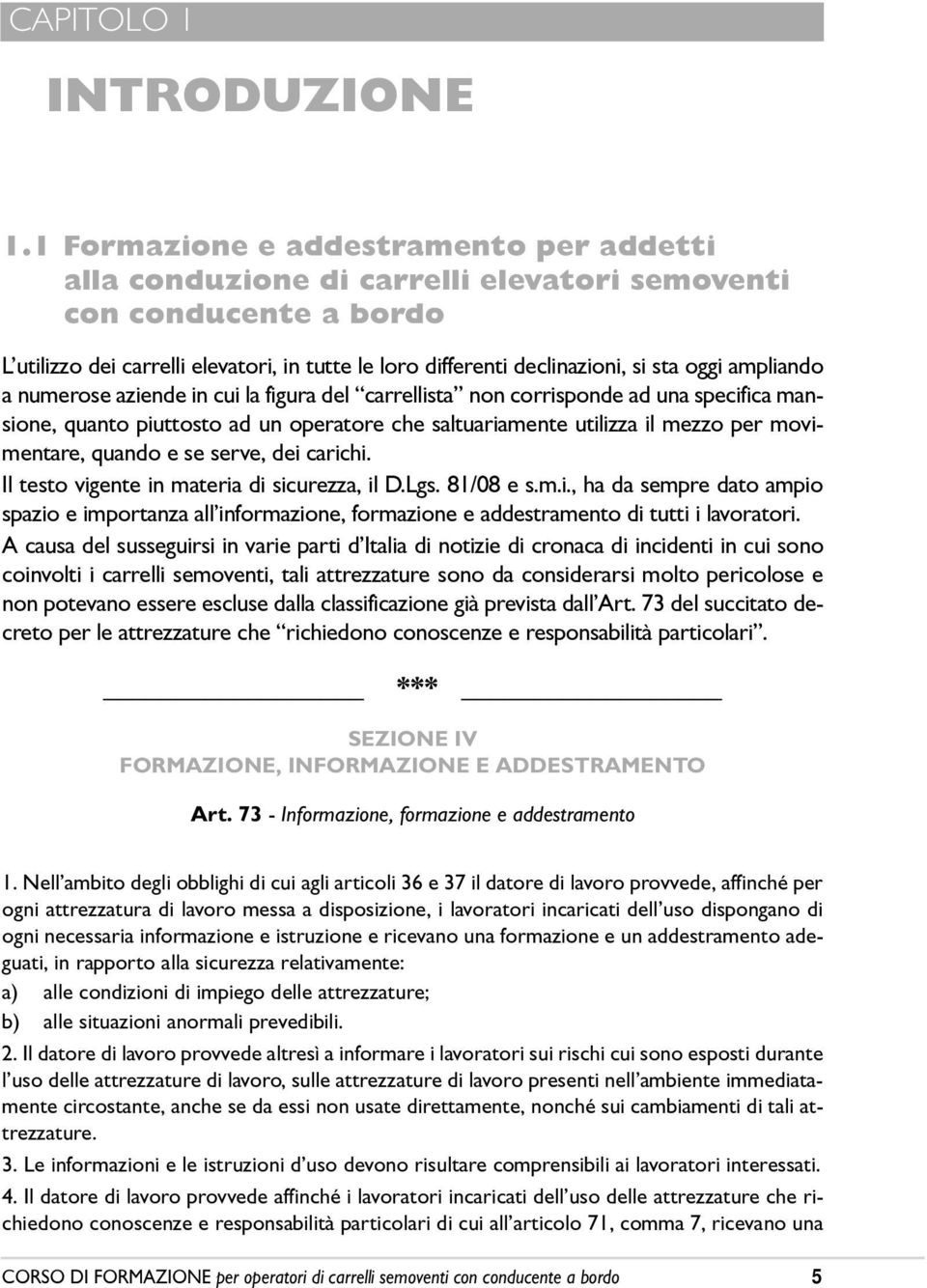 CAPITOLO 1

INTRODUZIONE

1.1 Formazione e addestramento per addetti alla conduzione di carrelli elevatori semoventi con conducente a bordo

L'utilizzo dei carrelli elevatori, in tutte le loro differenti declinazioni, si sta oggi ampliando a numerose aziende in cui la figura del "carrellista" non corrisponde ad una specifica mansione, quanto piuttosto ad un operatore che saltuariamente utilizza il mezzo per movimentare, quando e se serve, dei carichi.
Il testo vigente in materia di sicurezza, il D.Lgs. 81/08 e s.m.i., ha da sempre dato ampio spazio e importanza all'informazione, formazione e addestramento di tutti i lavoratori.
A causa del susseguirsi in varie parti d'Italia di notizie di cronaca di incidenti in cui sono coinvolti i carrelli semoventi, tali attrezzature sono da considerarsi molto pericolose e non potevano essere escluse dalla classificazione già prevista dall'Art. 73 del succitato decreto per le attrezzature che "richiedono conoscenze e responsabilità particolari".

***

SEZIONE IV
FORMAZIONE, INFORMAZIONE E ADDESTRAMENTO

Art. 73 - Informazione, formazione e addestramento

1. Nell'ambito degli obblighi di cui agli articoli 36 e 37 il datore di lavoro provvede, affinché per ogni attrezzatura di lavoro messa a disposizione, i lavoratori incaricati dell'uso dispongano di ogni necessaria informazione e istruzione e ricevano una formazione e un addestramento adeguati, in rapporto alla sicurezza relativamente:
a) alle condizioni di impiego delle attrezzature;
b) alle situazioni anormali prevedibili.
2. Il datore di lavoro provvede altresì a informare i lavoratori sui rischi cui sono esposti durante l'uso delle attrezzature di lavoro, sulle attrezzature di lavoro presenti nell'ambiente immediatamente circostante, anche se da essi non usate direttamente, nonché sui cambiamenti di tali attrezzature.
3. Le informazioni e le istruzioni d'uso devono risultare comprensibili ai lavoratori interessati.
4. Il datore di lavoro provvede affinché i lavoratori incaricati dell'uso delle attrezzature che richiedono conoscenze e responsabilità particolari di cui all'articolo 71, comma 7, ricevano una

CORSO DI FORMAZIONE per operatori di carrelli semoventi con conducente a bordo 5